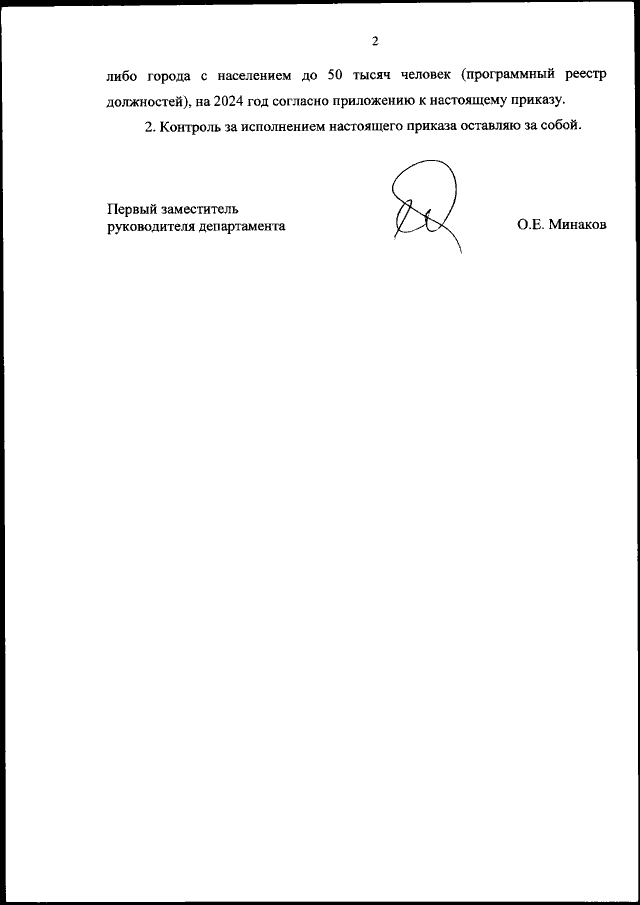 2

либо города с населением до 50 тысяч человек (программный реестр должностей), на 2024 год согласно приложению к настоящему приказу.

2. Контроль за исполнением настоящего приказа оставляю за собой.

Первый заместитель
руководителя департамента

О.Е. Минаков